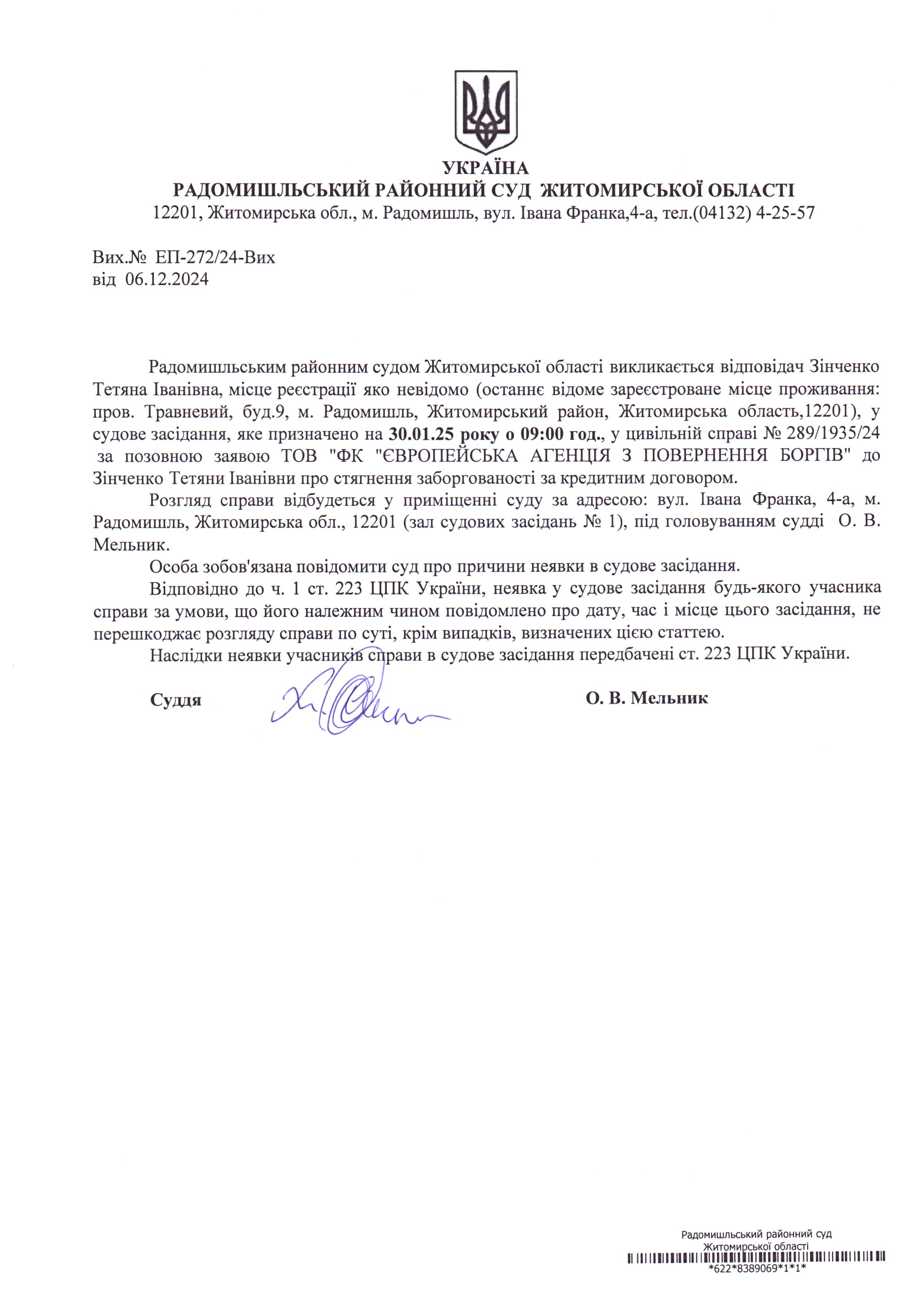 УКРАЇНА
РАДОМИШЛЬСЬКИЙ РАЙОННИЙ СУД ЖИТОМИРСЬКОЇ ОБЛАСТІ
12201, Житомирська обл., м. Радомишль, вул. Івана Франка,4-а, тел.(04132) 4-25-57

Вих.№ ЕП-272/24-Вих
від 06.12.2024

Радомишльським районним судом Житомирської області викликається відповідач Зінченко Тетяна Іванівна, місце реєстрації яко невідомо (останнє відоме зареєстроване місце проживання: пров. Травневий, буд.9, м. Радомишль, Житомирський район, Житомирська область,12201), у судове засідання, яке призначено на 30.01.25 року о 09:00 год., у цивільній справі № 289/1935/24 за позовною заявою ТОВ "ФК "ЄВРОПЕЙСЬКА АГЕНЦІЯ З ПОВЕРНЕННЯ БОРГІВ" до Зінченко Тетяни Іванівни про стягнення заборгованості за кредитним договором.

Розгляд справи відбудеться у приміщенні суду за адресою: вул. Івана Франка, 4-а, м. Радомишль, Житомирська обл., 12201 (зал судових засідань № 1), під головуванням судді О. В. Мельник.

Особа зобов'язана повідомити суд про причини неявки в судове засідання.

Відповідно до ч. 1 ст. 223 ЦПК України, неявка у судове засідання будь-якого учасника справи за умови, що його належним чином повідомлено про дату, час і місце цього засідання, не перешкоджає розгляду справи по суті, крім випадків, визначених цією статтею.

Наслідки неявки учасників справи в судове засідання передбачені ст. 223 ЦПК України.

Суддя
О. В. Мельник

Радомишльський районний суд
Житомирської області
*622*8389069*1*1*